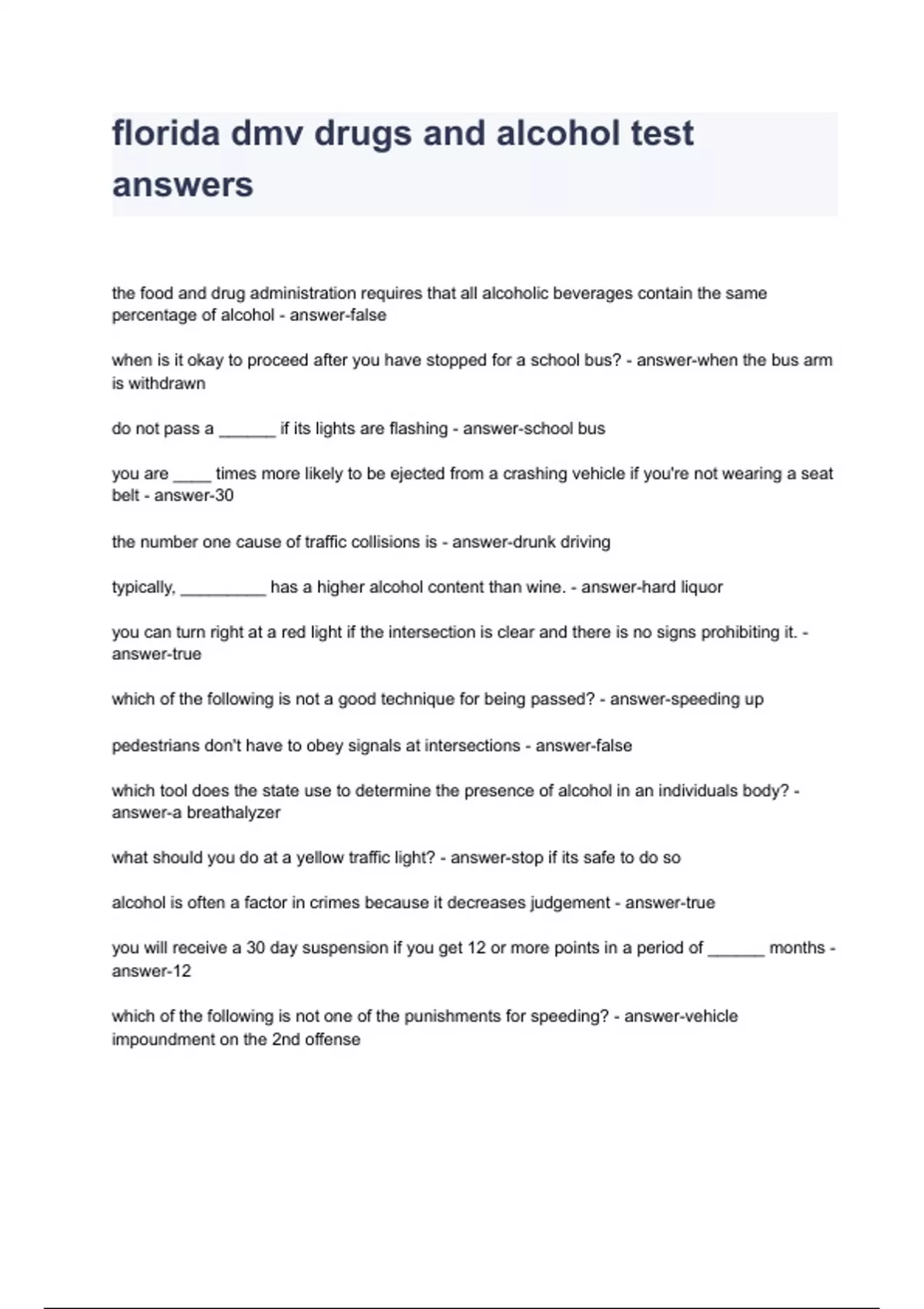 florida dmv drugs and alcohol test answers

the food and drug administration requires that all alcoholic beverages contain the same percentage of alcohol - answer-false

when is it okay to proceed after you have stopped for a school bus? - answer-when the bus arm is withdrawn

do not pass a ______ if its lights are flashing - answer-school bus

you are ____ times more likely to be ejected from a crashing vehicle if you're not wearing a seat belt - answer-30

the number one cause of traffic collisions is - answer-drunk driving

typically, _________ has a higher alcohol content than wine. - answer-hard liquor

you can turn right at a red light if the intersection is clear and there is no signs prohibiting it. - answer-true

which of the following is not a good technique for being passed? - answer-speeding up

pedestrians don't have to obey signals at intersections - answer-false

which tool does the state use to determine the presence of alcohol in an individuals body? - answer-a breathalyzer

what should you do at a yellow traffic light? - answer-stop if its safe to do so

alcohol is often a factor in crimes because it decreases judgement - answer-true

you will receive a 30 day suspension if you get 12 or more points in a period of ______ months - answer-12

which of the following is not one of the punishments for speeding? - answer-vehicle impoundment on the 2nd offense